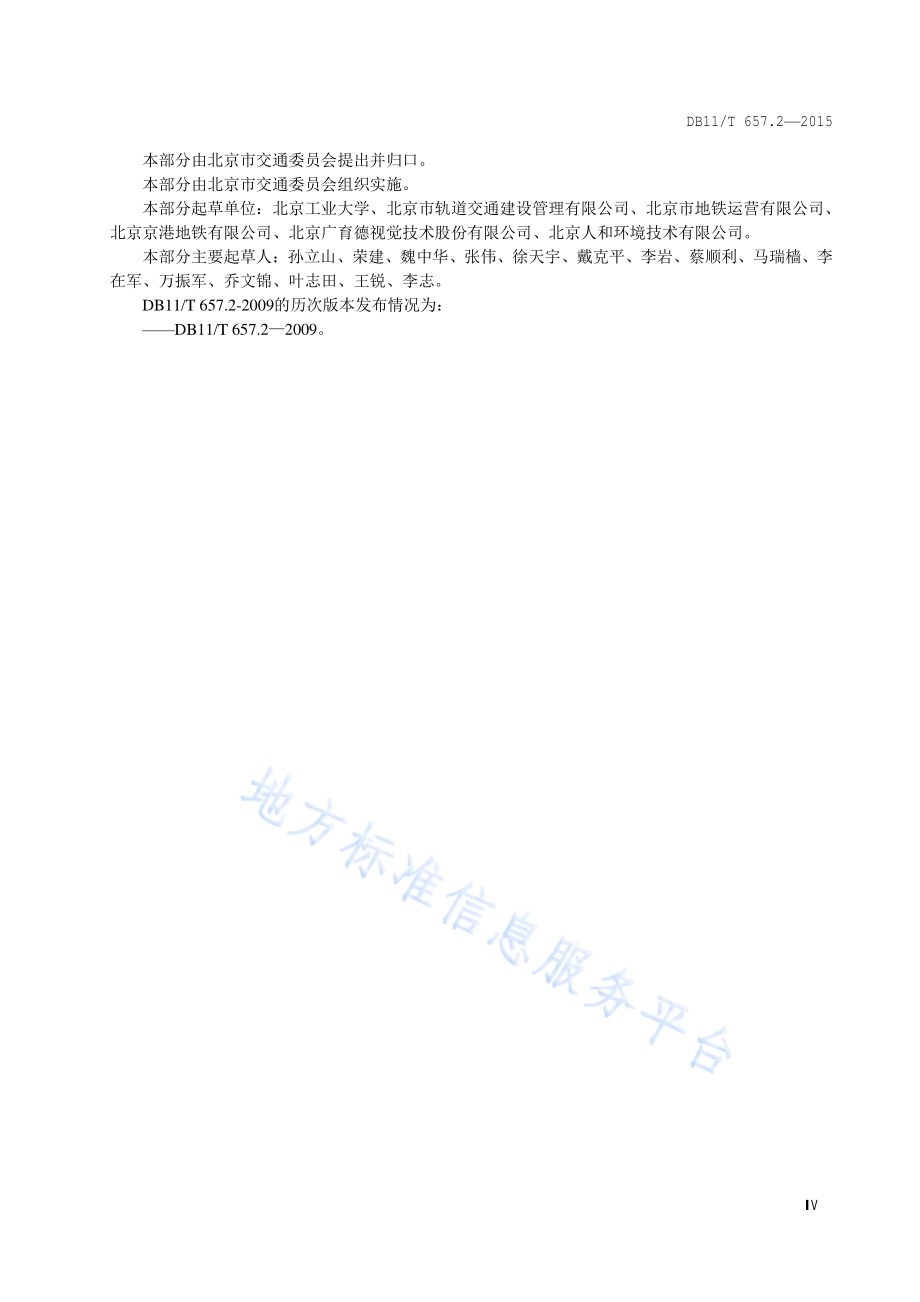 DB11/T 657.2—2015

本部分由北京市交通委员会提出并归口。

本部分由北京市交通委员会组织实施。

本部分起草单位：北京工业大学、北京市轨道交通建设管理有限公司、北京市地铁运营有限公司、北京京港地铁有限公司、北京广育德视觉技术股份有限公司、北京人和环境技术有限公司。

本部分主要起草人：孙立山、荣建、魏中华、张伟、徐天宇、戴克平、李岩、蔡顺利、马瑞樯、李在军、万振军、乔文锦、叶志田、王锐、李志。

DB11/T 657.2-2009的历次版本发布情况为：

——DB11/T 657.2—2009。

地方标准信息服务平台

IV